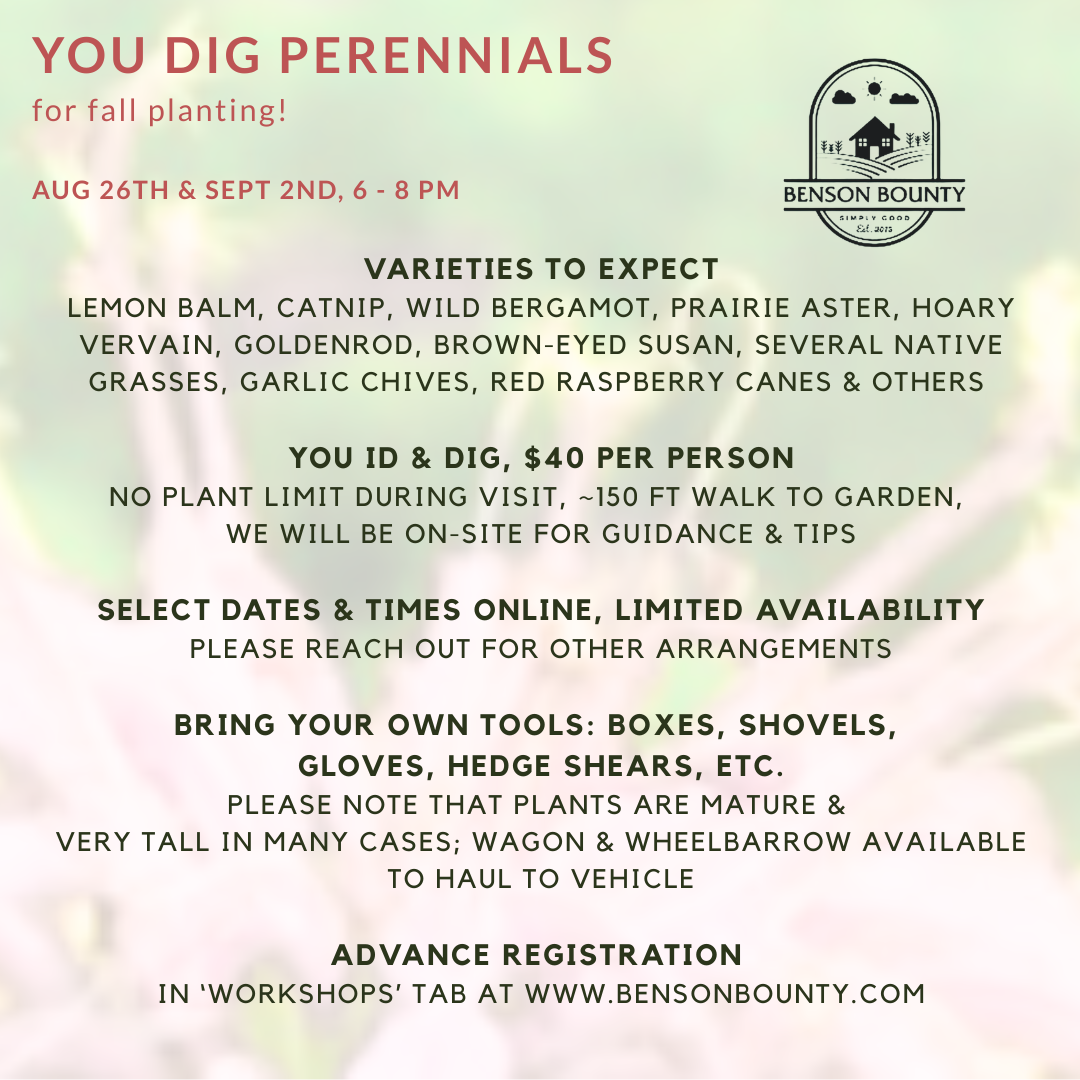 YOU DIG PERENNIALS
for fall planting!

AUG 26TH & SEPT 2ND, 6 - 8 PM

BENSON BOUNTY
SIMPLY GOOD
Est. 2015

VARIETIES TO EXPECT
LEMON BALM, CATNIP, WILD BERGAMOT, PRAIRIE ASTER, HOARY VERVAIN, GOLDENROD, BROWN-EYED SUSAN, SEVERAL NATIVE GRASSES, GARLIC CHIVES, RED RASPBERRY CANES & OTHERS

YOU ID & DIG, $40 PER PERSON
NO PLANT LIMIT DURING VISIT, ~150 FT WALK TO GARDEN, WE WILL BE ON-SITE FOR GUIDANCE & TIPS

SELECT DATES & TIMES ONLINE, LIMITED AVAILABILITY
PLEASE REACH OUT FOR OTHER ARRANGEMENTS

BRING YOUR OWN TOOLS: BOXES, SHOVELS, GLOVES, HEDGE SHEARS, ETC.
PLEASE NOTE THAT PLANTS ARE MATURE & VERY TALL IN MANY CASES; WAGON & WHEELBARROW AVAILABLE TO HAUL TO VEHICLE

ADVANCE REGISTRATION
IN 'WORKSHOPS' TAB AT WWW.BENSONBOUNTY.COM